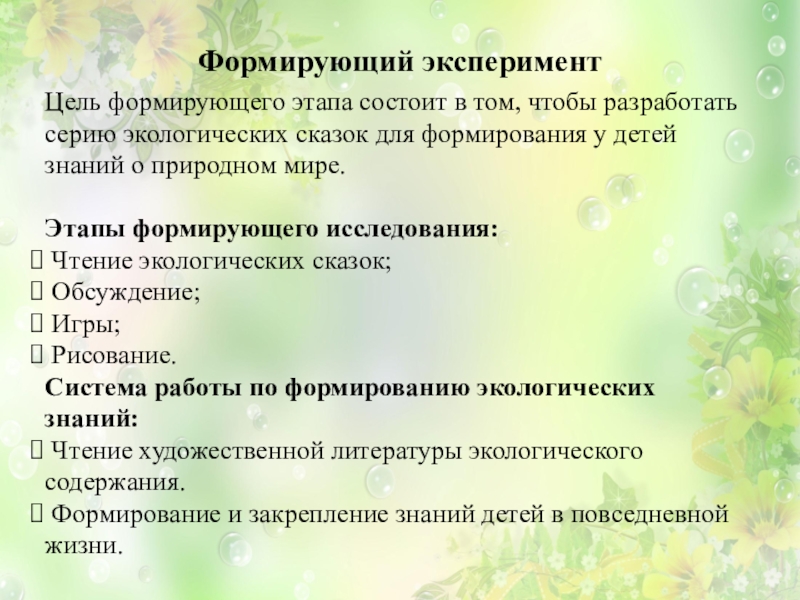 Формирующий эксперимент

Цель формирующего этапа состоит в том, чтобы разработать серию экологических сказок для формирования у детей знаний о природном мире.

Этапы формирующего исследования:
 Чтение экологических сказок;
 Обсуждение;
 Игры;
 Рисование.
Система работы по формированию экологических знаний:
 Чтение художественной литературы экологического содержания.
 Формирование и закрепление знаний детей в повседневной жизни.